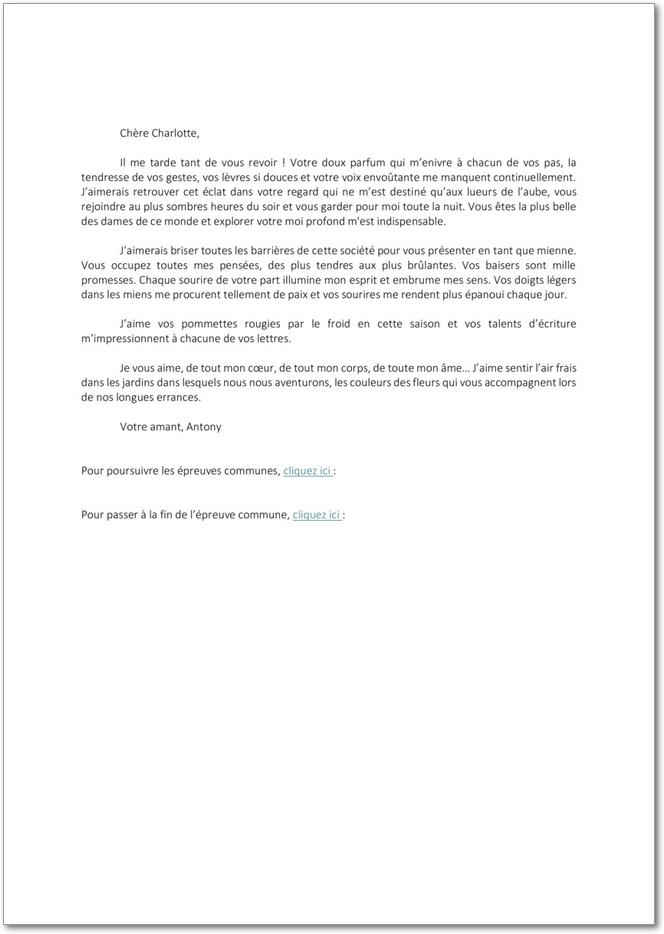 Chère Charlotte,

Il me tarde tant de vous revoir ! Votre doux parfum qui m'enivre à chacun de vos pas, la tendresse de vos gestes, vos lèvres si douces et votre voix envoûtante me manquent continuellement. J'aimerais retrouver cet éclat dans votre regard qui ne m'est destiné qu'aux lueurs de l'aube, vous rejoindre au plus sombres heures du soir et vous garder pour moi toute la nuit. Vous êtes la plus belle des dames de ce monde et explorer votre moi profond m'est indispensable.

J'aimerais briser toutes les barrières de cette société pour vous présenter en tant que mienne. Vous occupez toutes mes pensées, des plus tendres aux plus brûlantes. Vos baisers sont mille promesses. Chaque sourire de votre part illumine mon esprit et embrume mes sens. Vos doigts légers dans les miens me procurent tellement de paix et vos sourires me rendent plus épanoui chaque jour.

J'aime vos pommettes rougies par le froid en cette saison et vos talents d'écriture m'impressionnent à chacune de vos lettres.

Je vous aime, de tout mon cœur, de tout mon corps, de toute mon âme… J'aime sentir l'air frais dans les jardins dans lesquels nous nous aventurons, les couleurs des fleurs qui vous accompagnent lors de nos longues errances.

Votre amant, Antony

Pour poursuivre les épreuves communes, cliquez ici :

Pour passer à la fin de l'épreuve commune, cliquez ici :